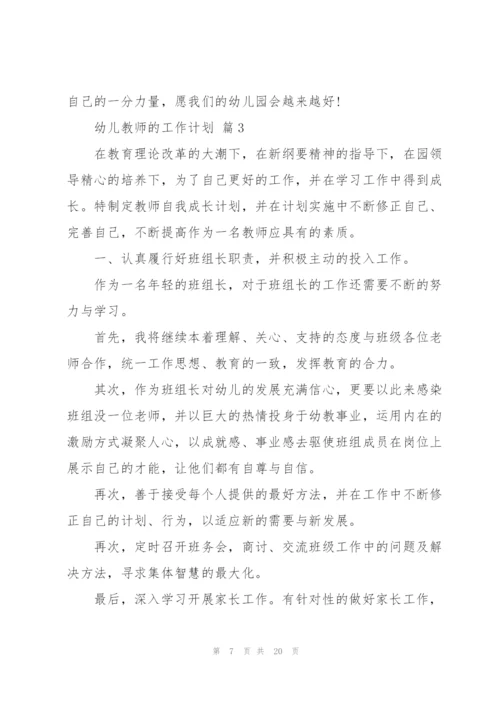 自己的一分力量，愿我们的幼儿园会越来越好！

幼儿教师的工作计划 篇3

在教育理论改革的大潮下，在新纲要精神的指导下，在园领导精心的培养下，为了自己更好的工作，并在学习工作中得到成长。特制定教师自我成长计划，并在计划实施中不断修正自己、完善自己，不断提高作为一名教师应具有的素质。

一、认真履行好班组长职责，并积极主动的投入工作。

作为一名年轻的班组长，对于班组长的工作还需要不断的努力与学习。

首先，我将继续本着理解、关心、支持的态度与班级各位老师合作，统一工作思想、教育的一致，发挥教育的合力。

其次，作为班组长对幼儿的发展充满信心，更要以此来感染班组没一位老师，并以巨大的热情投身于幼教事业，运用内在的激励方式凝聚人心，以成就感、事业感去驱使班组成员在岗位上展示自己的才能，让他们都有自尊与自信。

再次，善于接受每个人提供的最好方法，并在工作中不断修正自己的计划、行为，以适应新的需要与新发展。

再次，定时召开班务会，商讨、交流班级工作中的问题及解决方法，寻求集体智慧的最大化。

最后，深入学习开展家长工作。有针对性的做好家长工作，

第 7 页 共 20 页